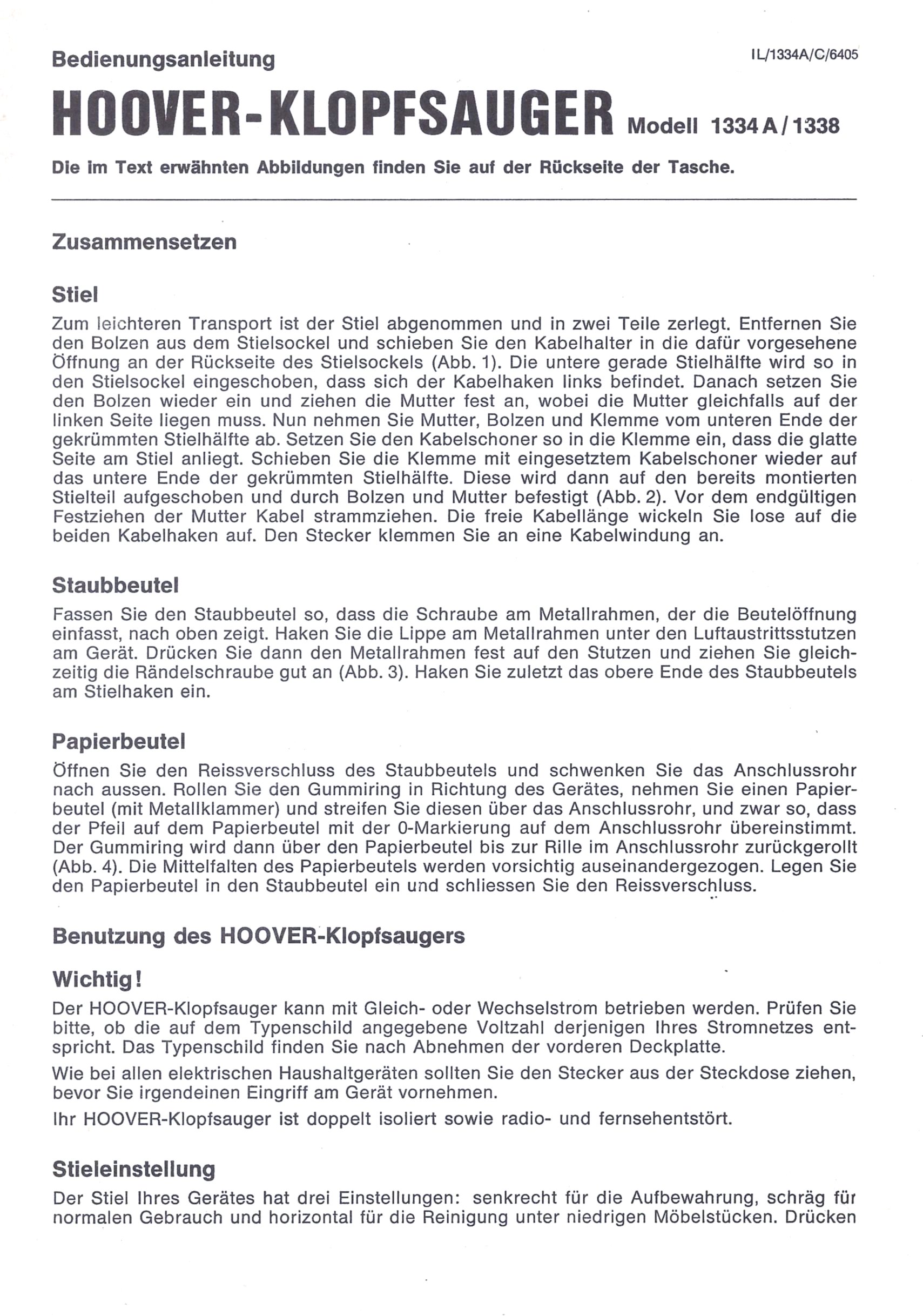 Bedienungsanleitung

IL/1334A/C/6405

HOOVER-KLOPFSAUGER Modell 1334 A / 1338

Die im Text erwähnten Abbildungen finden Sie auf der Rückseite der Tasche.

Zusammensetzen

Stiel

Zum leichteren Transport ist der Stiel abgenommen und in zwei Teile zerlegt. Entfernen Sie den Bolzen aus dem Stielsockel und schieben Sie den Kabelhalter in die dafür vorgesehene Öffnung an der Rückseite des Stielsockels (Abb. 1). Die untere gerade Stielhälfte wird so in den Stielsockel eingeschoben, dass sich der Kabelhaken links befindet. Danach setzen Sie den Bolzen wieder ein und ziehen die Mutter fest an, wobei die Mutter gleichfalls auf der linken Seite liegen muss. Nun nehmen Sie Mutter, Bolzen und Klemme vom unteren Ende der gekrümmten Stielhälfte ab. Setzen Sie den Kabelschoner so in die Klemme ein, dass die glatte Seite am Stiel anliegt. Schieben Sie die Klemme mit eingesetztem Kabelschoner wieder auf das untere Ende der gekrümmten Stielhälfte. Diese wird dann auf den bereits montierten Stielteil aufgeschoben und durch Bolzen und Mutter befestigt (Abb. 2). Vor dem endgültigen Festziehen der Mutter Kabel strammziehen. Die freie Kabellänge wickeln Sie lose auf die beiden Kabelhaken auf. Den Stecker klemmen Sie an eine Kabelwindung an.

Staubbeutel

Fassen Sie den Staubbeutel so, dass die Schraube am Metallrahmen, der die Beutelöffnung einfasst, nach oben zeigt. Haken Sie die Lippe am Metallrahmen unter den Luftaustrittsstutzen am Gerät. Drücken Sie dann den Metallrahmen fest auf den Stutzen und ziehen Sie gleichzeitig die Rändelschraube gut an (Abb. 3). Haken Sie zuletzt das obere Ende des Staubbeutels am Stielhaken ein.

Papierbeutel

Öffnen Sie den Reissverschluss des Staubbeutels und schwenken Sie das Anschlussrohr nach aussen. Rollen Sie den Gummiring in Richtung des Gerätes, nehmen Sie einen Papierbeutel (mit Metallklammer) und streifen Sie diesen über das Anschlussrohr, und zwar so, dass der Pfeil auf dem Papierbeutel mit der 0-Markierung auf dem Anschlussrohr übereinstimmt. Der Gummiring wird dann über den Papierbeutel bis zur Rille im Anschlussrohr zurückgerollt (Abb. 4). Die Mittelfalten des Papierbeutels werden vorsichtig auseinandergezogen. Legen Sie den Papierbeutel in den Staubbeutel ein und schliessen Sie den Reissverschluss.

Benutzung des HOOVER-Klopfsaugers

Wichtig!

Der HOOVER-Klopfsauger kann mit Gleich- oder Wechselstrom betrieben werden. Prüfen Sie bitte, ob die auf dem Typenschild angegebene Voltzahl derjenigen Ihres Stromnetzes entspricht. Das Typenschild finden Sie nach Abnehmen der vorderen Deckplatte.

Wie bei allen elektrischen Haushaltgeräten sollten Sie den Stecker aus der Steckdose ziehen, bevor Sie irgendeinen Eingriff am Gerät vornehmen.

Ihr HOOVER-Klopfsauger ist doppelt isoliert sowie radio- und fernsehentstört.

Stieleinstellung

Der Stiel Ihres Gerätes hat drei Einstellungen: senkrecht für die Aufbewahrung, schräg für normalen Gebrauch und horizontal für die Reinigung unter niedrigen Möbelstücken. Drücken